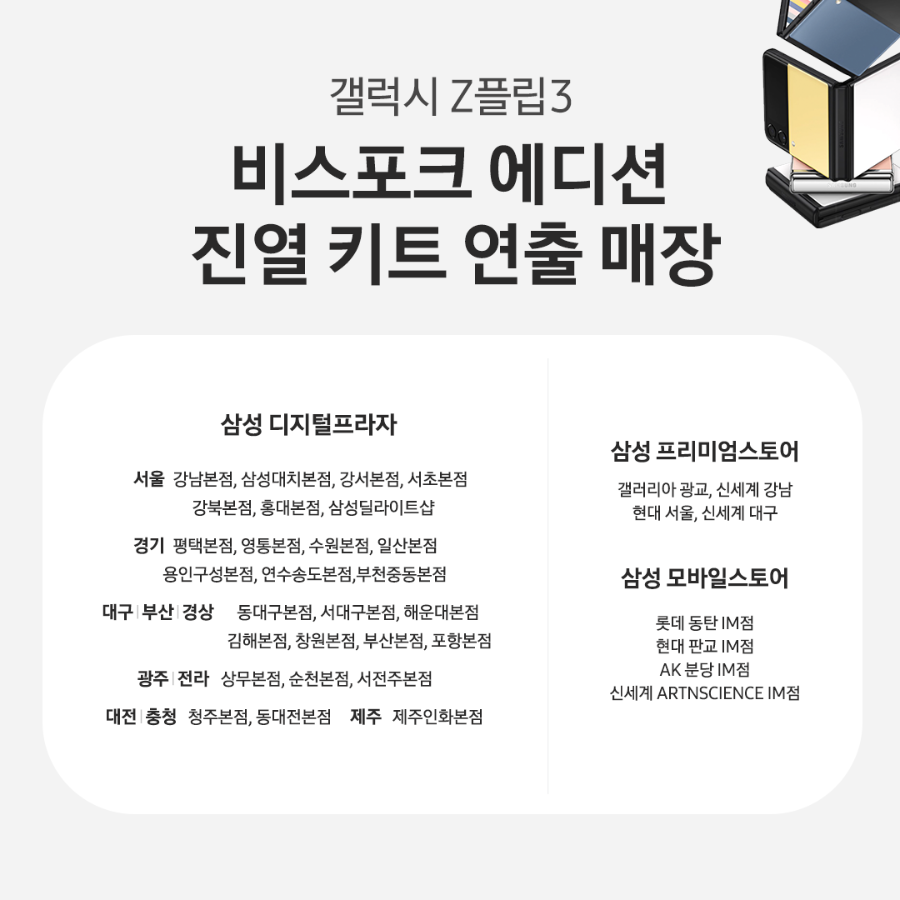 갤럭시 Z플립3

비스포크 에디션
진열 키트 연출 매장

삼성 디지털프라자

서울 강남본점, 삼성대치본점, 강서본점, 서초본점
강북본점, 홍대본점, 삼성딜라이트샵

경기 평택본점, 영통본점, 수원본점, 일산본점
용인구성본점, 연수송도본점,부천중동본점

대구 | 부산 | 경상 동대구본점, 서대구본점, 해운대본점
김해본점, 창원본점, 부산본점, 포항본점

광주 | 전라 상무본점, 순천본점, 서전주본점

대전 | 충청 청주본점, 동대전본점 제주 제주인화본점

삼성 프리미엄스토어

갤러리아 광교, 신세계 강남
현대 서울, 신세계 대구

삼성 모바일스토어

롯데 동탄 IM점
현대 판교 IM점
AK 분당 IM점
신세계 ARTNSCIENCE IM점